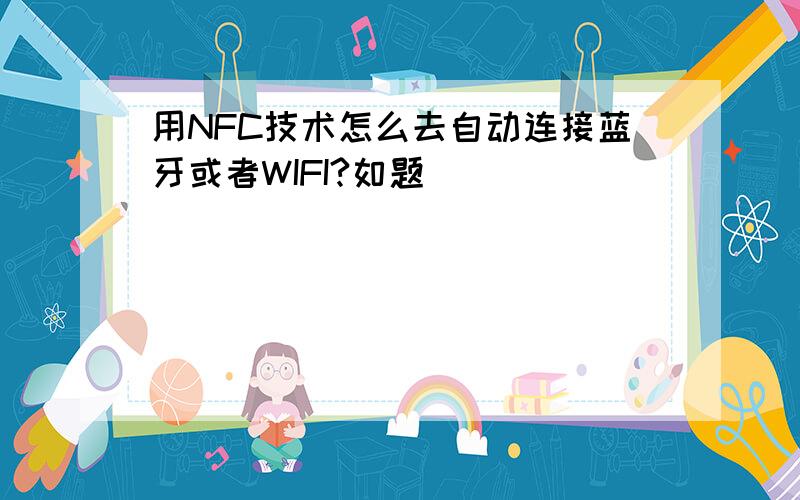 用NFC技术怎么去自动连接蓝牙或者WIFI?如题